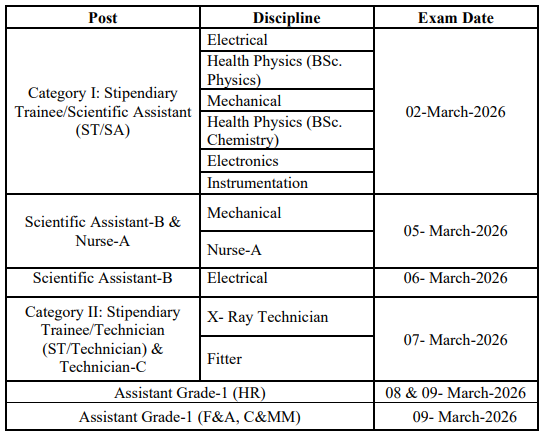 | Post | Discipline | Exam Date |
|---|---|---|
| Category I: Stipendiary Trainee/Scientific Assistant (ST/SA) | Electrical | 02-March-2026 |
| | Health Physics (BSc. Physics) | |
| | Mechanical | |
| | Health Physics (BSc. Chemistry) | |
| | Electronics | |
| | Instrumentation | |
| Scientific Assistant-B & Nurse-A | Mechanical | 05- March-2026 |
| | Nurse-A | |
| Scientific Assistant-B | Electrical | 06- March-2026 |
| Category II: Stipendiary Trainee/Technician (ST/Technician) & Technician-C | X- Ray Technician | 07- March-2026 |
| | Fitter | |
| Assistant Grade-1 (HR) | | 08 & 09- March-2026 |
| Assistant Grade-1 (F&A, C&MM) | | 09- March-2026 |